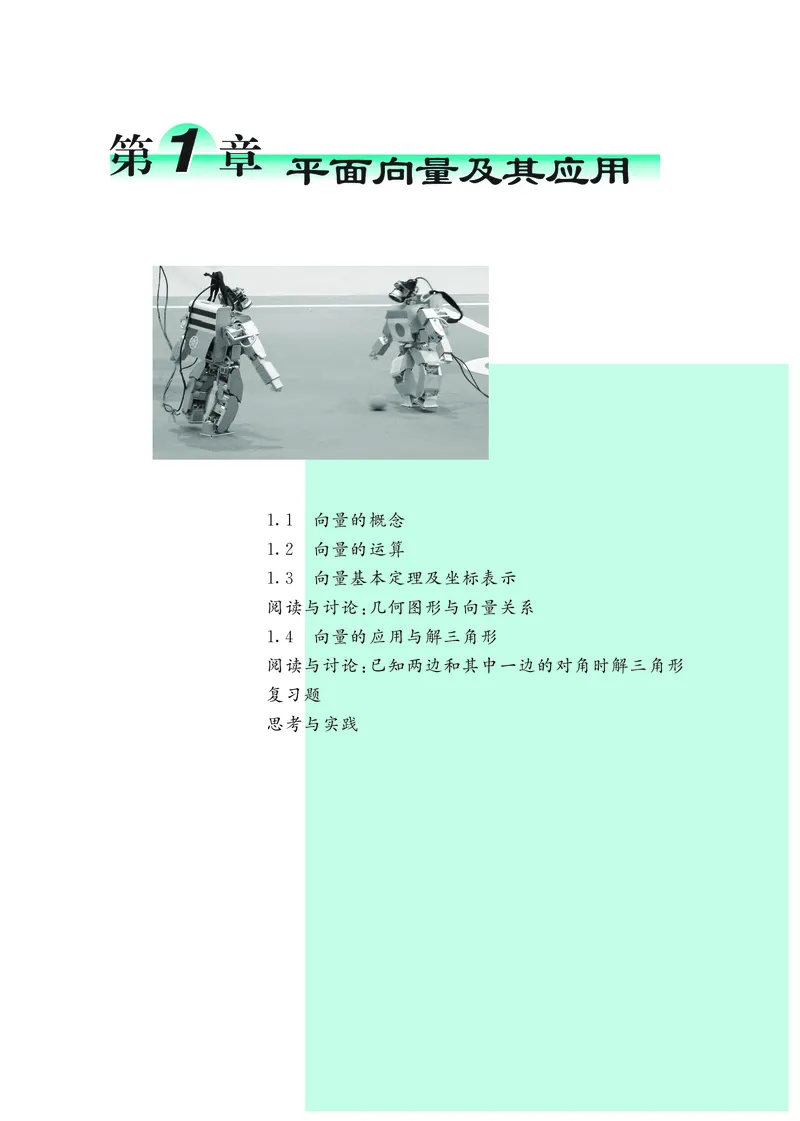 第1章 平面向量及其应用

1.1 向量的概念
1.2 向量的运算
1.3 向量基本定理及坐标表示
阅读与讨论:几何图形与向量关系
1.4 向量的应用与解三角形
阅读与讨论:已知两边和其中一边的对角时解三角形
复习题
思考与实践